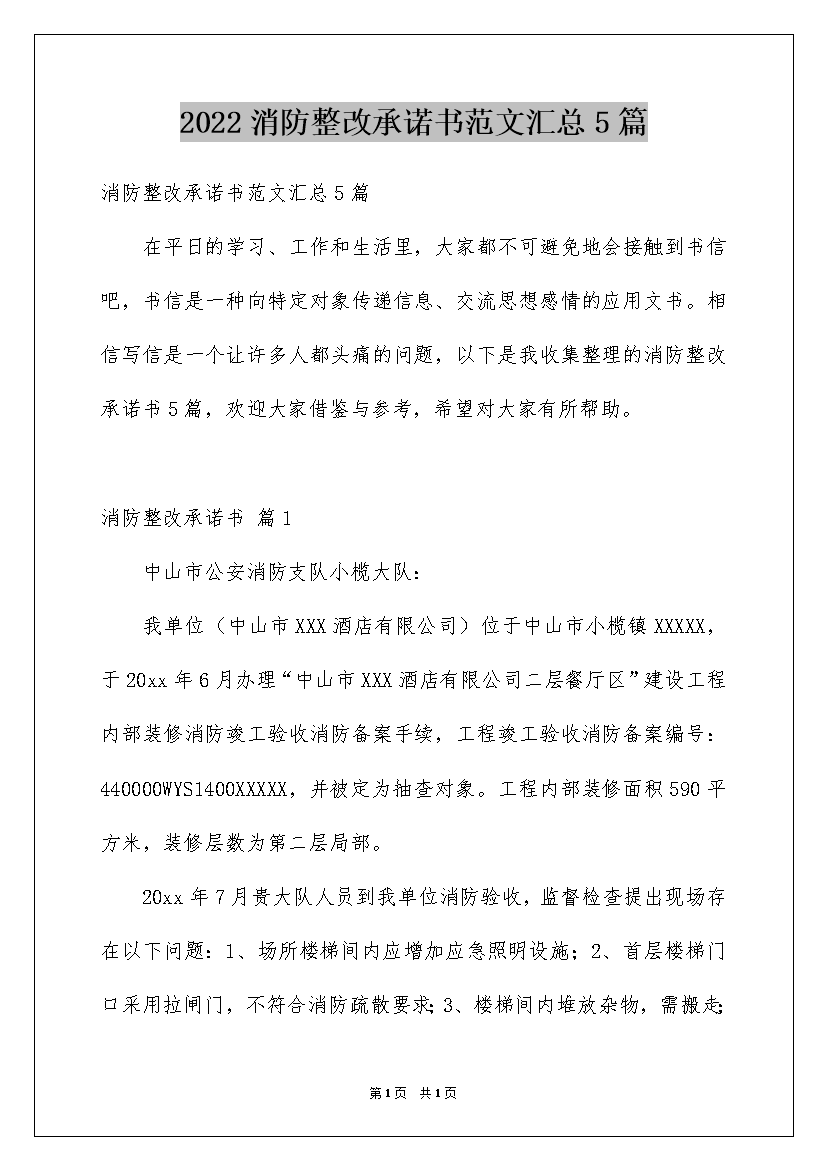 2022 消防整改承诺书范文汇总 5 篇

消防整改承诺书范文汇总 5 篇

在平日的学习、工作和生活里，大家都不可避免地会接触到书信吧，书信是一种向特定对象传递信息、交流思想感情的应用文书。相信写信是一个让许多人都头痛的问题，以下是我收集整理的消防整改承诺书 5 篇，欢迎大家借鉴与参考，希望对大家有所帮助。

消防整改承诺书 篇 1

中山市公安消防支队小榄大队：

我单位（中山市 XXX 酒店有限公司）位于中山市小榄镇 XXXXX，于 20xx 年 6 月办理“中山市 XXX 酒店有限公司二层餐厅区”建设工程内部装修消防竣工验收消防备案手续，工程竣工验收消防备案编号：440000WYS1400XXXXX，并被定为抽查对象。工程内部装修面积 590 平方米，装修层数为第二层局部。

20xx 年 7 月贵大队人员到我单位消防验收，监督检查提出现场存在以下问题：1、场所楼梯间内应增加应急照明设施；2、首层楼梯门口采用拉闸门，不符合消防疏散要求；3、楼梯间内堆放杂物，需搬走；

第 1 页 共 1 页